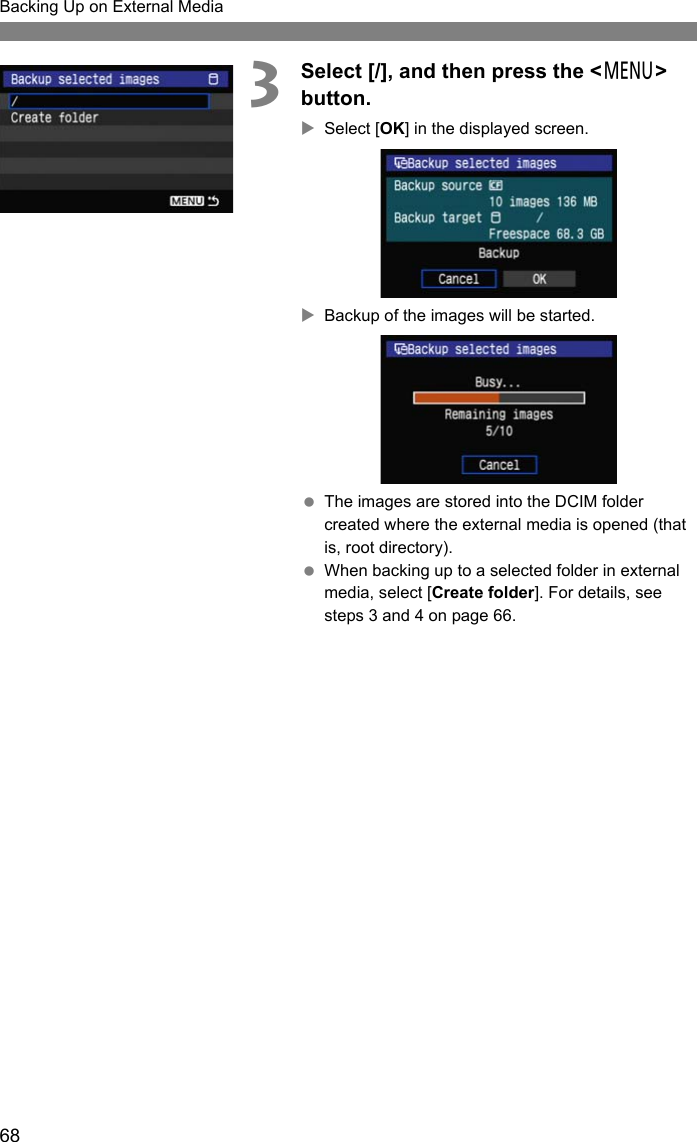 Backing Up on External Media

Backup selected images
/
Create folder
MENU

3 Select [/], and then press the <MENU> button.

Select [OK] in the displayed screen.

Backup selected images
Backup source
10 images 136 MB
Backup target /
Freespace 68.3 GB
Backup
Cancel OK

Backup of the images will be started.

Backup selected images
Busy...
Remaining images
5/10
Cancel

The images are stored into the DCIM folder created where the external media is opened (that is, root directory).

When backing up to a selected folder in external media, select [Create folder]. For details, see steps 3 and 4 on page 66.

68